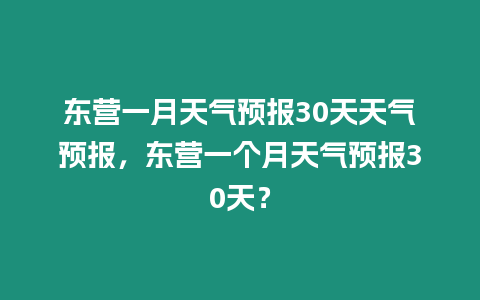 东营一月天气预报30天天气预报，东营一个月天气预报30天？